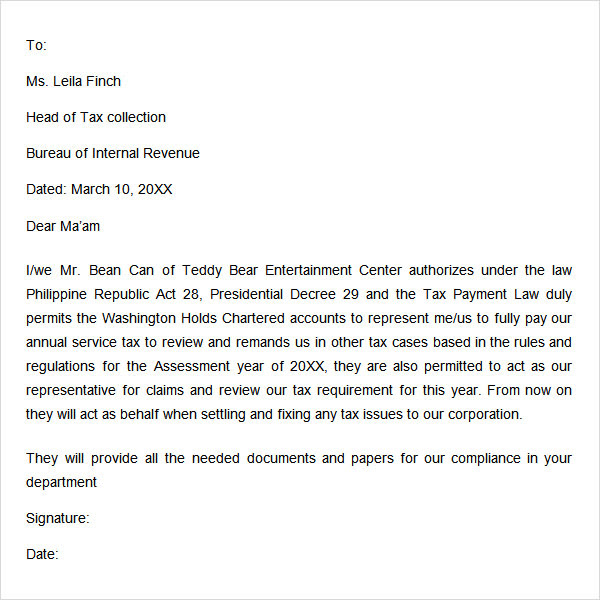 To:

Ms. Leila Finch

Head of Tax collection

Bureau of Internal Revenue

Dated: March 10, 20XX

Dear Ma'am

I/we Mr. Bean Can of Teddy Bear Entertainment Center authorizes under the law Philippine Republic Act 28, Presidential Decree 29 and the Tax Payment Law duly permits the Washington Holds Chartered accounts to represent me/us to fully pay our annual service tax to review and remands us in other tax cases based in the rules and regulations for the Assessment year of 20XX, they are also permitted to act as our representative for claims and review our tax requirement for this year. From now on they will act as behalf when settling and fixing any tax issues to our corporation.

They will provide all the needed documents and papers for our compliance in your department

Signature:

Date: